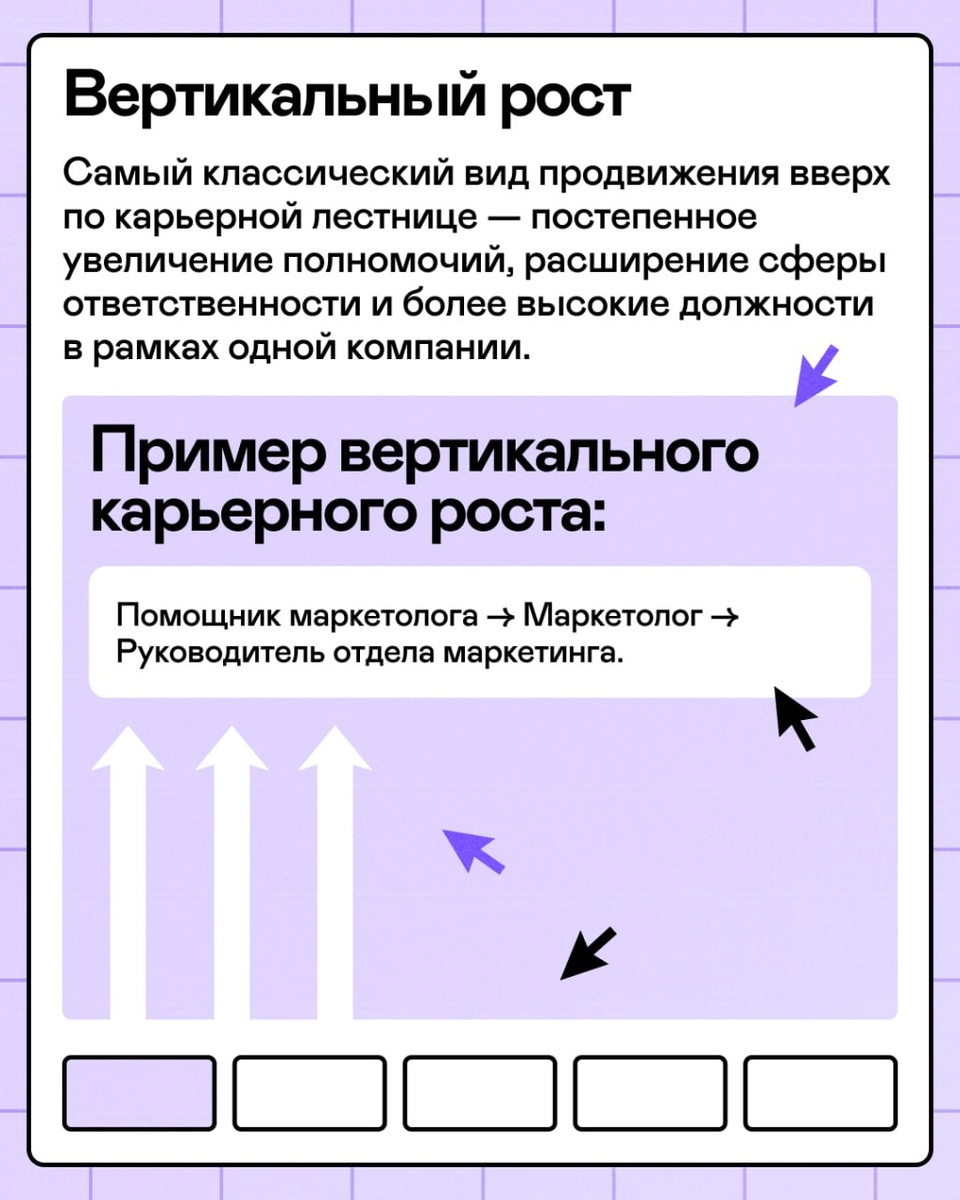 Вертикальный рост

Самый классический вид продвижения вверх по карьерной лестнице — постепенное увеличение полномочий, расширение сферы ответственности и более высокие должности в рамках одной компании.

Пример вертикального карьерного роста:

Помощник маркетолога → Маркетолог → Руководитель отдела маркетинга.